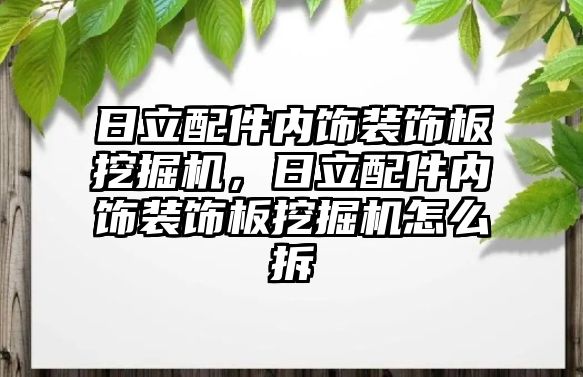 日立配件内饰装饰板挖掘机，日立配件内饰装饰板挖掘机怎么拆